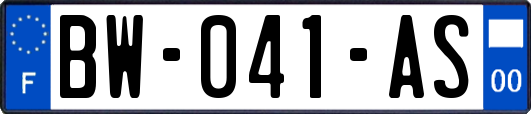 F
BW-041-AS
00